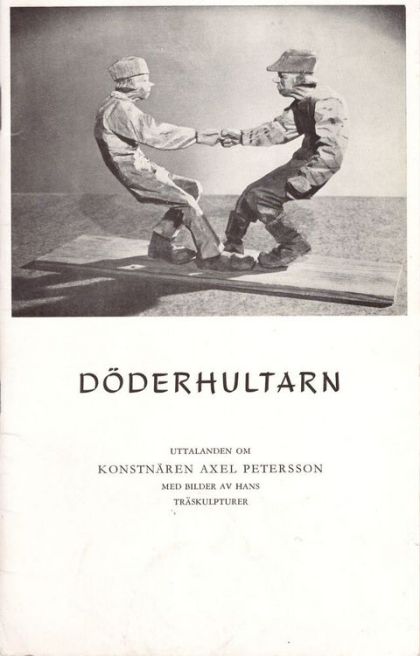 DÖDERHULTARN

UTTALANDEN OM
KONSTNÄREN AXEL PETERSSON
MED BILDER AV HANS
TRÄSKULPTURER